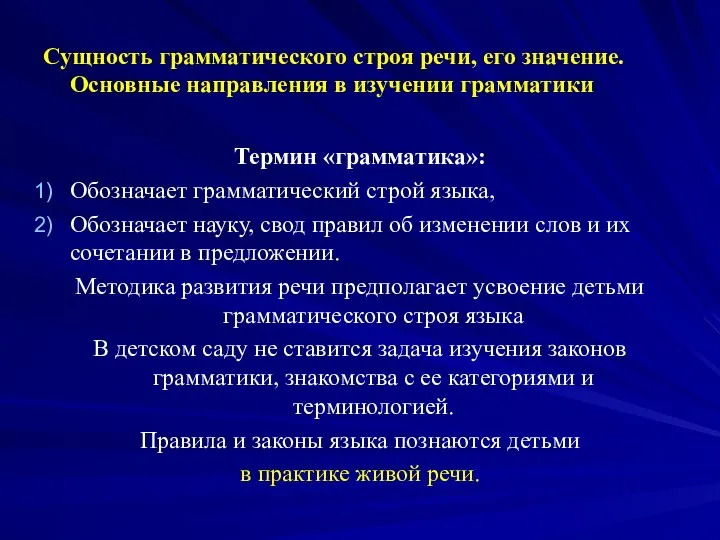 Сущность грамматического строя речи, его значение. Основные направления в изучении грамматики

Термин «грамматика»:

1) Обозначает грамматический строй языка,
2) Обозначает науку, свод правил об изменении слов и их сочетании в предложении.

Методика развития речи предполагает усвоение детьми грамматического строя языка

В детском саду не ставится задача изучения законов грамматики, знакомства с ее категориями и терминологией.

Правила и законы языка познаются детьми в практике живой речи.